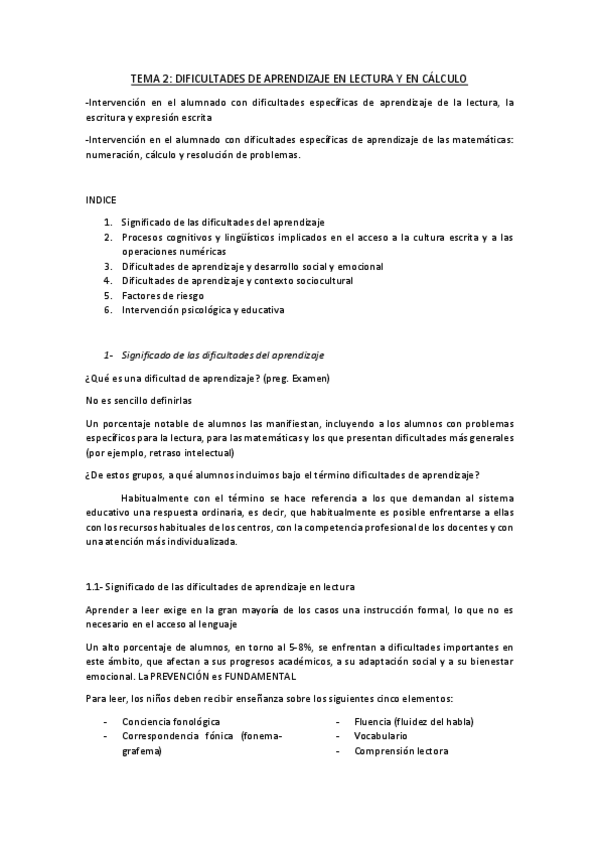 TEMA 2: DIFICULTADES DE APRENDIZAJE EN LECTURA Y EN CÁLCULO

-Intervención en el alumnado con dificultades específicas de aprendizaje de la lectura, la escritura y expresión escrita

-Intervención en el alumnado con dificultades específicas de aprendizaje de las matemáticas: numeración, cálculo y resolución de problemas.

INDICE

1. Significado de las dificultades del aprendizaje
2. Procesos cognitivos y lingüísticos implicados en el acceso a la cultura escrita y a las operaciones numéricas
3. Dificultades de aprendizaje y desarrollo social y emocional
4. Dificultades de aprendizaje y contexto sociocultural
5. Factores de riesgo
6. Intervención psicológica y educativa

1- Significado de las dificultades del aprendizaje

¿Qué es una dificultad de aprendizaje? (preg. Examen)

No es sencillo definirlas

Un porcentaje notable de alumnos las manifiestan, incluyendo a los alumnos con problemas específicos para la lectura, para las matemáticas y los que presentan dificultades más generales (por ejemplo, retraso intelectual)

¿De estos grupos, a qué alumnos incluimos bajo el término dificultades de aprendizaje?

Habitualmente con el término se hace referencia a los que demandan al sistema educativo una respuesta ordinaria, es decir, que habitualmente es posible enfrentarse a ellas con los recursos habituales de los centros, con la competencia profesional de los docentes y con una atención más individualizada.

1.1- Significado de las dificultades de aprendizaje en lectura

Aprender a leer exige en la gran mayoría de los casos una instrucción formal, lo que no es necesario en el acceso al lenguaje

Un alto porcentaje de alumnos, en torno al 5-8%, se enfrentan a dificultades importantes en este ámbito, que afectan a sus progresos académicos, a su adaptación social y a su bienestar emocional. La PREVENCIÓN es FUNDAMENTAL

Para leer, los niños deben recibir enseñanza sobre los siguientes cinco elementos:

- Conciencia fonológica
- Correspondencia fónica (fonema-grafema)

- Fluencia (fluidez del habla)
- Vocabulario
- Comprensión lectora